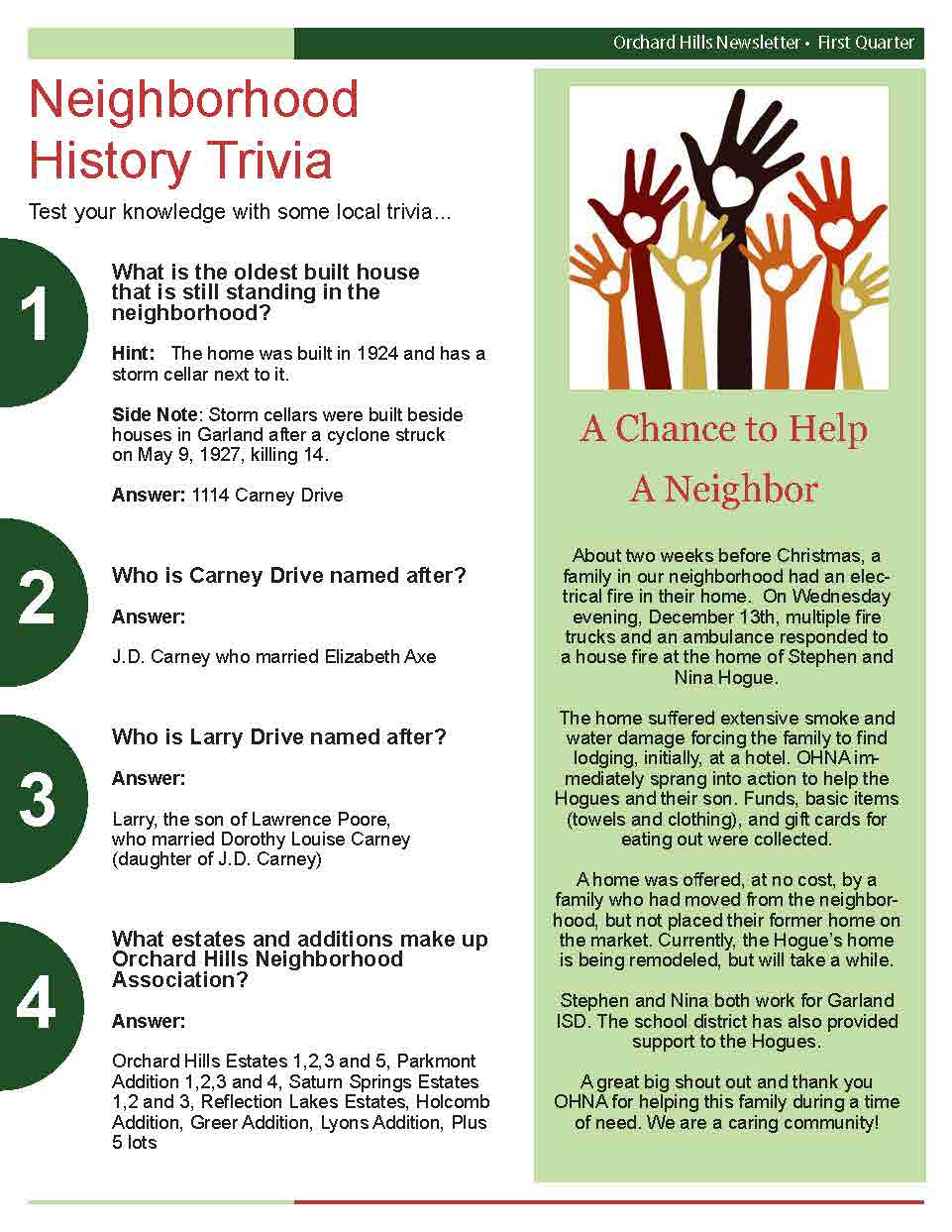 Orchard Hills Newsletter • First Quarter

Neighborhood History Trivia

Test your knowledge with some local trivia...

1

What is the oldest built house that is still standing in the neighborhood?

Hint: The home was built in 1924 and has a storm cellar next to it.

Side Note: Storm cellars were built beside houses in Garland after a cyclone struck on May 9, 1927, killing 14.

Answer: 1114 Carney Drive

2

Who is Carney Drive named after?

Answer:

J.D. Carney who married Elizabeth Axe

3

Who is Larry Drive named after?

Answer:

Larry, the son of Lawrence Poore, who married Dorothy Louise Carney (daughter of J.D. Carney)

4

What estates and additions make up Orchard Hills Neighborhood Association?

Answer:

Orchard Hills Estates 1,2,3 and 5, Parkmont Addition 1,2,3 and 4, Saturn Springs Estates 1,2 and 3, Reflection Lakes Estates, Holcomb Addition, Greer Addition, Lyons Addition, Plus 5 lots

A Chance to Help A Neighbor

About two weeks before Christmas, a family in our neighborhood had an electrical fire in their home. On Wednesday evening, December 13th, multiple fire trucks and an ambulance responded to a house fire at the home of Stephen and Nina Hogue.

The home suffered extensive smoke and water damage forcing the family to find lodging, initially, at a hotel. OHNA immediately sprang into action to help the Hogues and their son. Funds, basic items (towels and clothing), and gift cards for eating out were collected.

A home was offered, at no cost, by a family who had moved from the neighborhood, but not placed their former home on the market. Currently, the Hogue's home is being remodeled, but will take a while.

Stephen and Nina both work for Garland ISD. The school district has also provided support to the Hogues.

A great big shout out and thank you OHNA for helping this family during a time of need. We are a caring community!